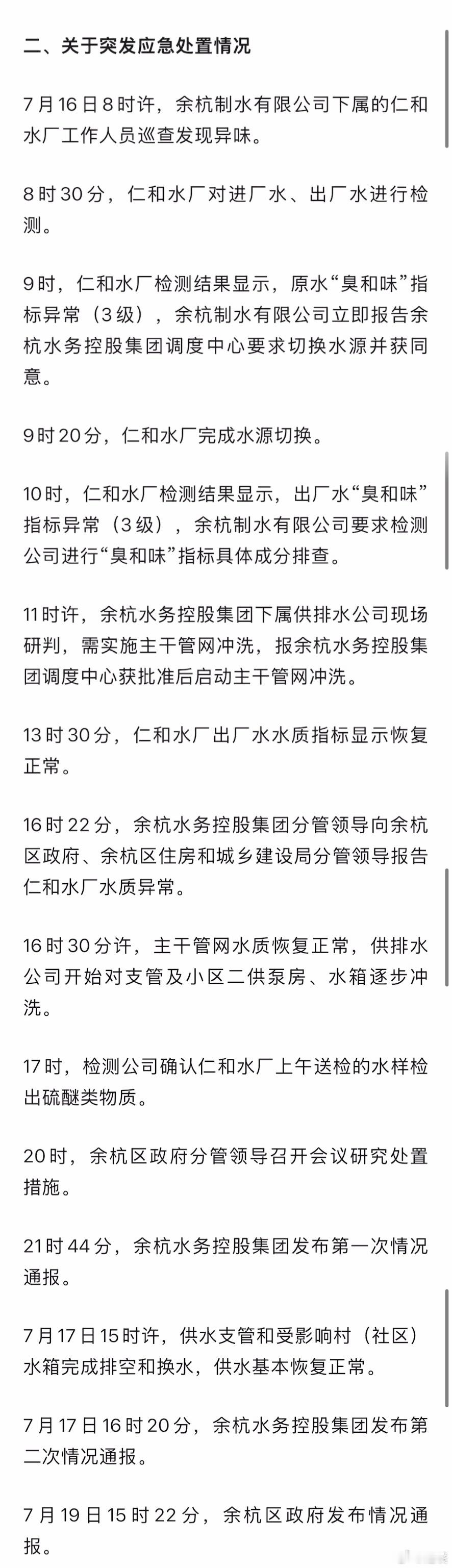 二、关于突发应急处置情况

7月16日8时许，余杭制水有限公司下属的仁和水厂工作人员巡查发现异味。

8时30分，仁和水厂对进厂水、出厂水进行检测。

9时，仁和水厂检测结果显示，原水“臭和味”指标异常（3级），余杭制水有限公司立即报告余杭水务控股集团调度中心要求切换水源并获同意。

9时20分，仁和水厂完成水源切换。

10时，仁和水厂检测结果显示，出厂水“臭和味”指标异常（3级），余杭制水有限公司要求检测公司进行“臭和味”指标具体成分排查。

11时许，余杭水务控股集团下属供排水公司现场研判，需实施主干管网冲洗，报余杭水务控股集团调度中心获批准后启动主干管网冲洗。

13时30分，仁和水厂出厂水水质指标显示恢复正常。

16时22分，余杭水务控股集团分管领导向余杭区政府、余杭区住房和城乡建设局分管领导报告仁和水厂水质异常。

16时30分许，主干管网水质恢复正常，供排水公司开始对支管及小区二供泵房、水箱逐步冲洗。

17时，检测公司确认仁和水厂上午送检的水样检出硫醚类物质。

20时，余杭区政府分管领导召开会议研究处置措施。

21时44分，余杭水务控股集团发布第一次情况通报。

7月17日15时许，供水支管和受影响村（社区）水箱完成排空和换水，供水基本恢复正常。

7月17日16时20分，余杭水务控股集团发布第二次情况通报。

7月19日15时22分，余杭区政府发布情况通报。